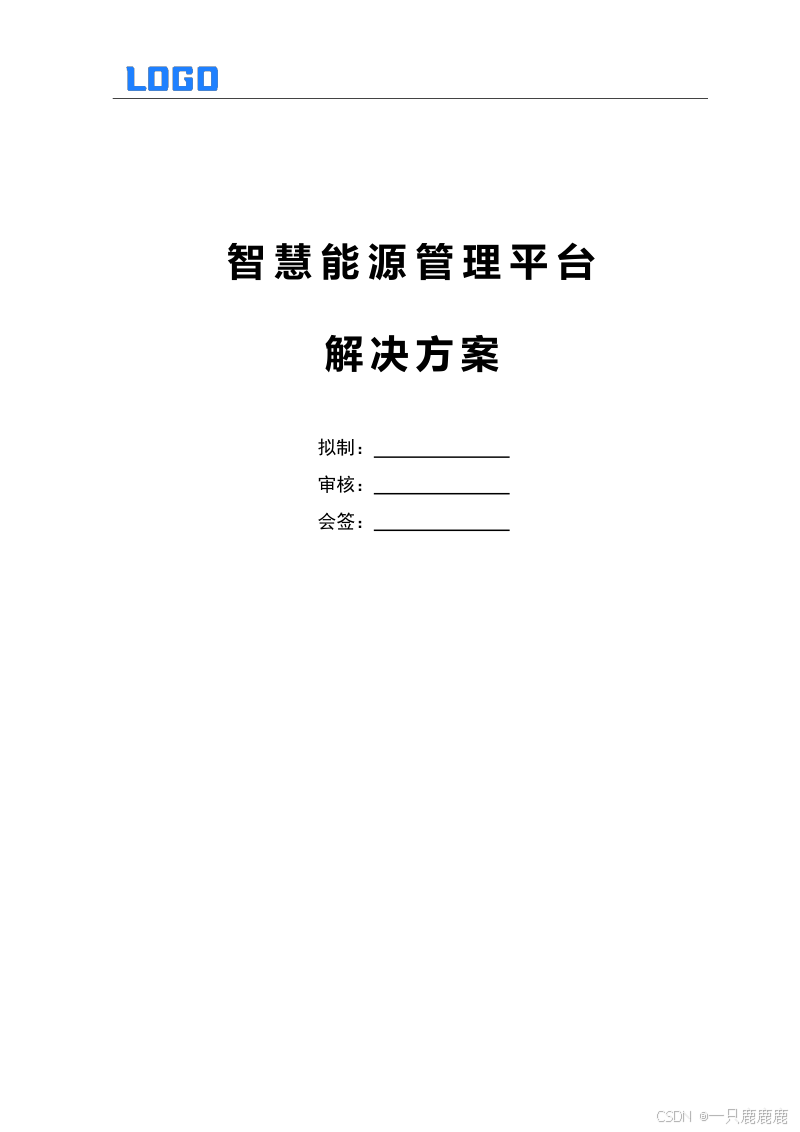 LOGO

智慧能源管理平台

解决方案

拟制：____
审核：____
会签：____

CSDN @一只鹿鹿鹿